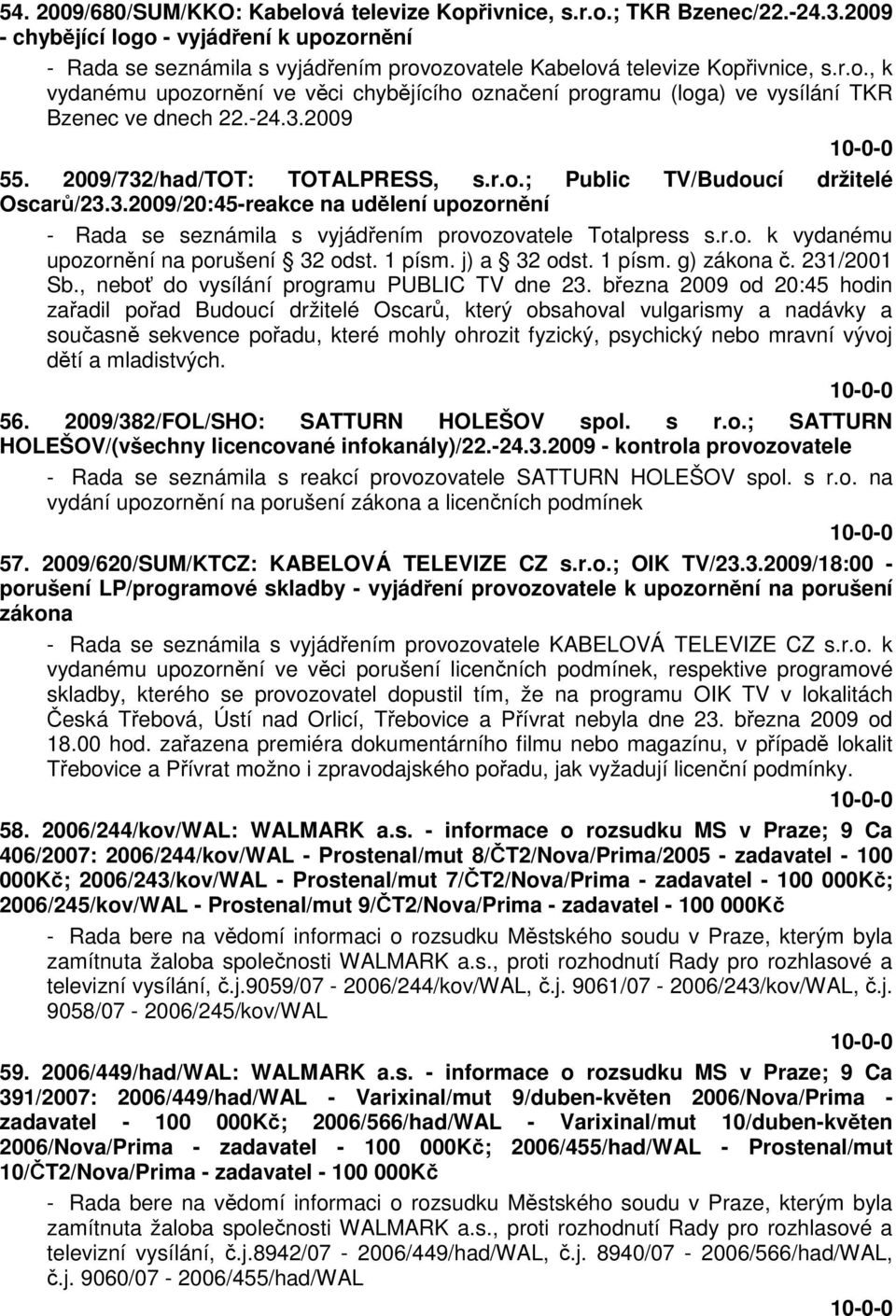 54. 2009/680/SUM/KKO: Kabelová televize Kopřivnice, s.r.o.; TKR Bzenec/22.-24.3.2009 - chybějící logo - vyjádření k upozornění

- Rada se seznámila s vyjádřením provozovatele Kabelová televize Kopřivnice, s.r.o., k vydanému upozornění ve věci chybějícího označení programu (loga) ve vysílání TKR Bzenec ve dnech 22.-24.3.2009

10-0-0

55. 2009/732/had/TOT: TOTALPRESS, s.r.o.; Public TV/Budoucí držitelé Oscarů/23.3.2009/20:45-reakce na udělení upozornění

- Rada se seznámila s vyjádřením provozovatele Totalpress s.r.o. k vydanému upozornění na porušení § 32 odst. 1 písm. j) a § 32 odst. 1 písm. g) zákona č. 231/2001 Sb., neboť do vysílání programu PUBLIC TV dne 23. března 2009 od 20:45 hodin zařadil pořad Budoucí držitelé Oscarů, který obsahoval vulgarismy a nadávky a současně sekvence pořadu, které mohly ohrozit fyzický, psychický nebo mravní vývoj dětí a mladistvých.

10-0-0

56. 2009/382/FOL/SHO: SATTURN HOLEŠOV spol. s r.o.; SATTURN HOLEŠOV/(všechny licencované infokanály)/22.-24.3.2009 - kontrola provozovatele

- Rada se seznámila s reakcí provozovatele SATTURN HOLEŠOV spol. s r.o. na vydání upozornění na porušení zákona a licenčních podmínek

10-0-0

57. 2009/620/SUM/KTCZ: KABELOVÁ TELEVIZE CZ s.r.o.; OIK TV/23.3.2009/18:00 - porušení LP/programové skladby - vyjádření provozovatele k upozornění na porušení zákona

- Rada se seznámila s vyjádřením provozovatele KABELOVÁ TELEVIZE CZ s.r.o. k vydanému upozornění ve věci porušení licenčních podmínek, respektive programové skladby, kterého se provozovatel dopustil tím, že na programu OIK TV v lokalitách Česká Třebová, Ústí nad Orlicí, Třebovice a Přívrat nebyla dne 23. března 2009 od 18.00 hod. zařazena premiéra dokumentárního filmu nebo magazínu, v případě lokalit Třebovice a Přívrat možno i zpravodajského pořadu, jak vyžadují licenční podmínky.

10-0-0

58. 2006/244/kov/WAL: WALMARK a.s. - informace o rozsudku MS v Praze; 9 Ca 406/2007: 2006/244/kov/WAL - Prostenal/mut 8/ČT2/Nova/Prima/2005 - zadavatel - 100 000Kč; 2006/243/kov/WAL - Prostenal/mut 7/ČT2/Nova/Prima - zadavatel - 100 000Kč; 2006/245/kov/WAL - Prostenal/mut 9/ČT2/Nova/Prima - zadavatel - 100 000Kč

- Rada bere na vědomí informaci o rozsudku Městského soudu v Praze, kterým byla zamítnuta žaloba společnosti WALMARK a.s., proti rozhodnutí Rady pro rozhlasové a televizní vysílání, č.j.9059/07 - 2006/244/kov/WAL, č.j. 9061/07 - 2006/243/kov/WAL, č.j. 9058/07 - 2006/245/kov/WAL

10-0-0

59. 2006/449/had/WAL: WALMARK a.s. - informace o rozsudku MS v Praze; 9 Ca 391/2007: 2006/449/had/WAL - Varixinal/mut 9/duben-květen 2006/Nova/Prima - zadavatel - 100 000Kč; 2006/566/had/WAL - Varixinal/mut 10/duben-květen 2006/Nova/Prima - zadavatel - 100 000Kč; 2006/455/had/WAL - Prostenal/mut 10/ČT2/Nova/Prima - zadavatel - 100 000Kč

- Rada bere na vědomí informaci o rozsudku Městského soudu v Praze, kterým byla zamítnuta žaloba společnosti WALMARK a.s., proti rozhodnutí Rady pro rozhlasové a televizní vysílání, č.j.8942/07 - 2006/449/had/WAL, č.j. 8940/07 - 2006/566/had/WAL, č.j. 9060/07 - 2006/455/had/WAL

10-0-0